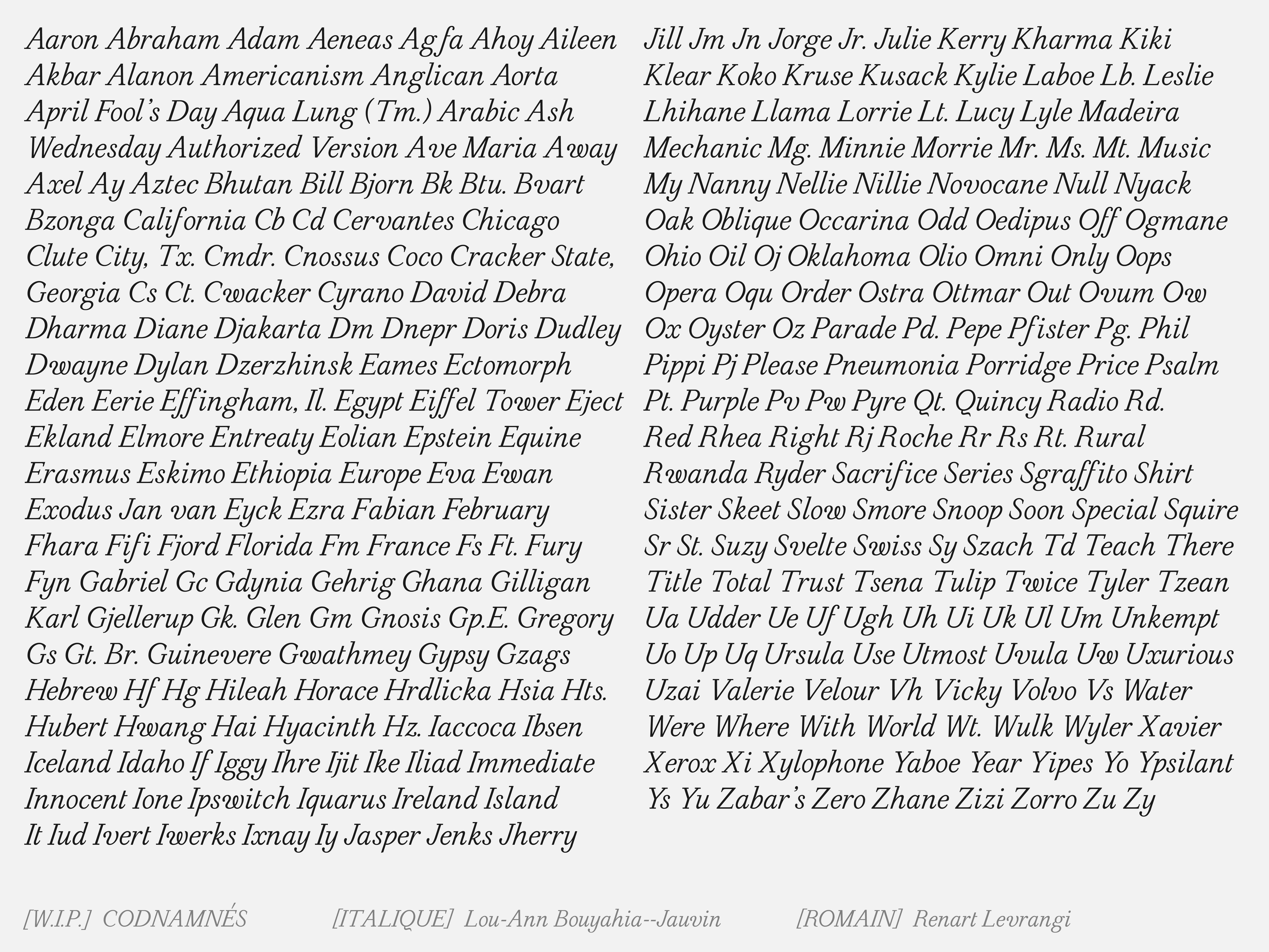 Aaron Abraham Adam Aeneas Agfa Ahoy Aileen Akbar Alanon Americanism Anglican Aorta April Fool's Day Aqua Lung (Tm.) Arabic Ash Wednesday Authorized Version Ave Maria Away Axel Ay Aztec Bhutan Bill Bjorn Bk Btu. Bvart Bzonga California Cb Cd Cervantes Chicago Clute City, Tx. Cmdr. Cnossus Coco Cracker State, Georgia Cs Ct. Cwacker Cyrano David Debra Dharma Diane Djakarta Dm Dnepr Doris Dudley Dwayne Dylan Dzerzhinsk Eames Ectomorph Eden Eerie Effingham, Il. Egypt Eiffel Tower Eject Ekland Elmore Entreaty Eolian Epstein Equine Erasmus Eskimo Ethiopia Europe Eva Ewan Exodus Jan van Eyck Ezra Fabian February Fhara Fifi Fjord Florida Fm France Fs Ft. Fury Fyn Gabriel Gc Gdynia Gehrig Ghana Gilligan Karl Gjellerup Gk. Glen Gm Gnosis Gp.E. Gregory Gs Gt. Br. Guinevere Gwathmey Gypsy Gzags Hebrew Hf Hg Hileah Horace Hrdlicka Hsia Hts. Hubert Hwang Hai Hyacinth Hz. Iaccoca Ibsen Iceland Idaho If Iggy Ihre Ijit Ike Iliad Immediate Innocent Ione Ipswitch Iquarus Ireland Island It Iud Ivert Iwerks Ixnay Iy Jasper Jenks Jherry

Jill Jm Jn Jorge Jr. Julie Kerry Kharma Kiki Klear Koko Kruse Kusack Kylie Laboe Lb. Leslie Lhihane Llama Lorrie Lt. Lucy Lyle Madeira Mechanic Mg. Minnie Morrie Mr. Ms. Mt. Music My Nanny Nellie Nillie Novocane Null Nyack Oak Oblique Occarina Odd Oedipus Off Ogmane Ohio Oil Oj Oklahoma Olio Omni Only Oops Opera Oqu Order Ostra Ottmar Out Ovum Ow Ox Oyster Oz Parade Pd. Pepe Pfister Pg. Phil Pippi Pj Please Pneumonia Porridge Price Psalm Pt. Purple Pv Pw Pyre Qt. Quincy Radio Rd. Red Rhea Right Rj Roche Rr Rs Rt. Rural Rwanda Ryder Sacrifice Series Sgraffito Shirt Sister Skeet Slow Smore Snoop Soon Special Squire Sr St. Suzy Svelte Swiss Sy Szach Td Teach There Title Total Trust Tsena Tulip Twice Tyler Tzean Ua Udder Ue Uf Ugh Uh Ui Uk Ul Um Unkempt Uo Up Uq Ursula Use Utmost Uvula Uw Uxurious Uzai Valerie Velour Vh Vicky Volvo Vs Water Were Where With World Wt. Wulk Wyler Xavier Xerox Xi Xylophone Yaboe Year Yipes Yo Ypsilant Ys Yu Zabar's Zero Zhane Zizi Zorro Zu Zy

[W.I.P.] CODNAMNÉS [ITALIQUE] Lou-Ann Bouyahia--Jauvin [ROMAIN] Renart Levrangi